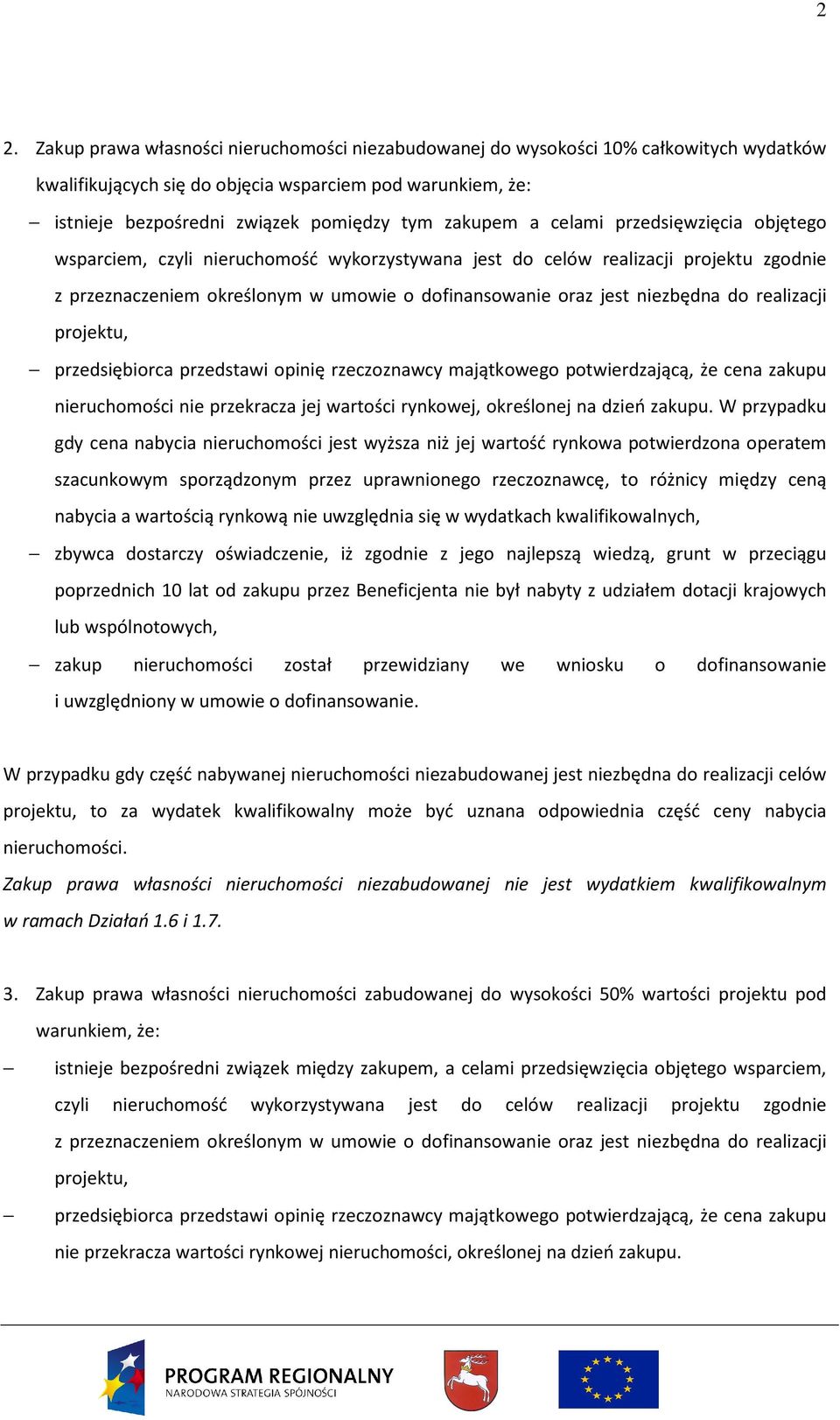 2

2. Zakup prawa własności nieruchomości niezabudowanej do wysokości 10% całkowitych wydatków kwalifikujących się do objęcia wsparciem pod warunkiem, że:

– istnieje bezpośredni związek pomiędzy tym zakupem a celami przedsięwzięcia objętego wsparciem, czyli nieruchomość wykorzystywana jest do celów realizacji projektu zgodnie z przeznaczeniem określonym w umowie o dofinansowanie oraz jest niezbędna do realizacji projektu,

– przedsiębiorca przedstawi opinię rzeczoznawcy majątkowego potwierdzającą, że cena zakupu nieruchomości nie przekracza jej wartości rynkowej, określonej na dzień zakupu. W przypadku gdy cena nabycia nieruchomości jest wyższa niż jej wartość rynkowa potwierdzona operatem szacunkowym sporządzonym przez uprawnionego rzeczoznawcę, to różnicy między ceną nabycia a wartością rynkową nie uwzględnia się w wydatkach kwalifikowalnych,

– zbywca dostarczy oświadczenie, iż zgodnie z jego najlepszą wiedzą, grunt w przeciągu poprzednich 10 lat od zakupu przez Beneficjenta nie był nabyty z udziałem dotacji krajowych lub wspólnotowych,

– zakup nieruchomości został przewidziany we wniosku o dofinansowanie i uwzględniony w umowie o dofinansowanie.

W przypadku gdy część nabywanej nieruchomości niezabudowanej jest niezbędna do realizacji celów projektu, to za wydatek kwalifikowalny może być uznana odpowiednia część ceny nabycia nieruchomości.

Zakup prawa własności nieruchomości niezabudowanej nie jest wydatkiem kwalifikowalnym w ramach Działań 1.6 i 1.7.

3. Zakup prawa własności nieruchomości zabudowanej do wysokości 50% wartości projektu pod warunkiem, że:

– istnieje bezpośredni związek między zakupem, a celami przedsięwzięcia objętego wsparciem, czyli nieruchomość wykorzystywana jest do celów realizacji projektu zgodnie z przeznaczeniem określonym w umowie o dofinansowanie oraz jest niezbędna do realizacji projektu,

– przedsiębiorca przedstawi opinię rzeczoznawcy majątkowego potwierdzającą, że cena zakupu nie przekracza wartości rynkowej nieruchomości, określonej na dzień zakupu.

PROGRAM REGIONALNY
NARODOWA STRATEGIA SPÓJNOŚCI